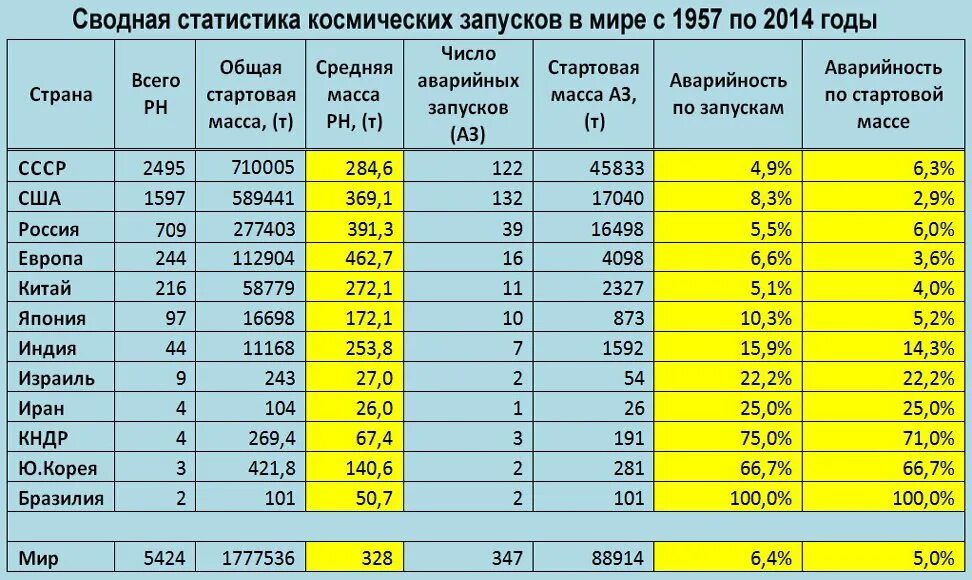 Сводная статистика космических запусков в мире с 1957 по 2014 годы

| Страна | Всего РН | Общая стартовая масса, (т) | Средняя масса РН, (т) | Число аварийных запусков (АЗ) | Стартовая масса АЗ, (т) | Аварийность по запускам | Аварийность по стартовой массе |
|---|---|---|---|---|---|---|---|
| СССР | 2495 | 710005 | 284,6 | 122 | 45833 | 4,9% | 6,3% |
| США | 1597 | 589441 | 369,1 | 132 | 17040 | 8,3% | 2,9% |
| Россия | 709 | 277403 | 391,3 | 39 | 16498 | 5,5% | 6,0% |
| Европа | 244 | 112904 | 462,7 | 16 | 4098 | 6,6% | 3,6% |
| Китай | 216 | 58779 | 272,1 | 11 | 2327 | 5,1% | 4,0% |
| Япония | 97 | 16698 | 172,1 | 10 | 873 | 10,3% | 5,2% |
| Индия | 44 | 11168 | 253,8 | 7 | 1592 | 15,9% | 14,3% |
| Израиль | 9 | 243 | 27,0 | 2 | 54 | 22,2% | 22,2% |
| Иран | 4 | 104 | 26,0 | 1 | 26 | 25,0% | 25,0% |
| КНДР | 4 | 269,4 | 67,4 | 3 | 191 | 75,0% | 71,0% |
| Ю.Корея | 3 | 421,8 | 140,6 | 2 | 281 | 66,7% | 66,7% |
| Бразилия | 2 | 101 | 50,7 | 2 | 101 | 100,0% | 100,0% |
| | | | | | | | |
| Мир | 5424 | 1777536 | 328 | 347 | 88914 | 6,4% | 5,0% |